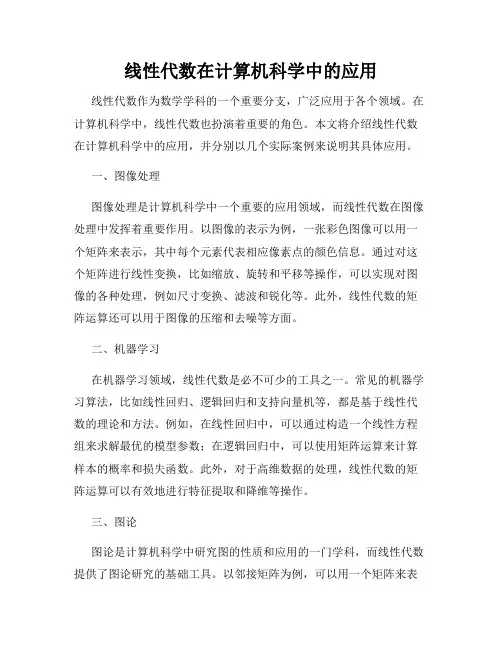 线性代数在计算机科学中的应用

线性代数作为数学学科的一个重要分支，广泛应用于各个领域。在计算机科学中，线性代数也扮演着重要的角色。本文将介绍线性代数在计算机科学中的应用，并分别以几个实际案例来说明其具体应用。

一、图像处理

图像处理是计算机科学中一个重要的应用领域，而线性代数在图像处理中发挥着重要作用。以图像的表示为例，一张彩色图像可以用一个矩阵来表示，其中每个元素代表相应像素点的颜色信息。通过对这个矩阵进行线性变换，比如缩放、旋转和平移等操作，可以实现对图像的各种处理，例如尺寸变换、滤波和锐化等。此外，线性代数的矩阵运算还可以用于图像的压缩和去噪等方面。

二、机器学习

在机器学习领域，线性代数是必不可少的工具之一。常见的机器学习算法，比如线性回归、逻辑回归和支持向量机等，都是基于线性代数的理论和方法。例如，在线性回归中，可以通过构造一个线性方程组来求解最优的模型参数；在逻辑回归中，可以使用矩阵运算来计算样本的概率和损失函数。此外，对于高维数据的处理，线性代数的矩阵运算可以有效地进行特征提取和降维等操作。

三、图论

图论是计算机科学中研究图的性质和应用的一门学科，而线性代数提供了图论研究的基础工具。以邻接矩阵为例，可以用一个矩阵来表